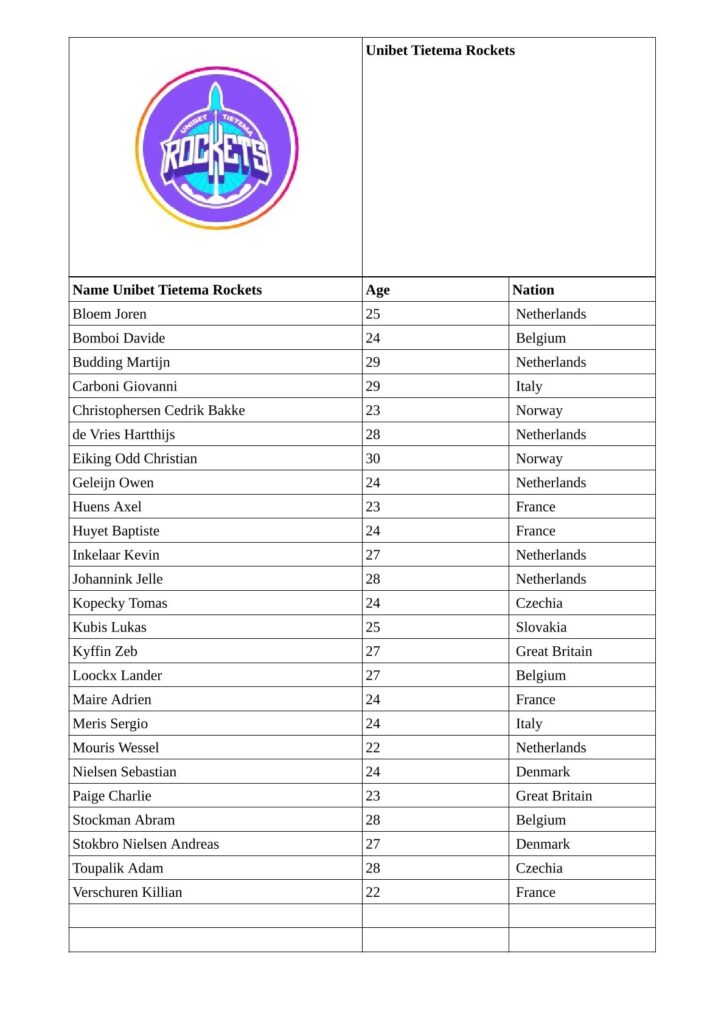 UNIBET TIETEMA ROCKETS

Unibet Tietema Rockets

| Name Unibet Tietema Rockets | Age | Nation |
|---|---|---|
| Bloem Joren | 25 | Netherlands |
| Bomboi Davide | 24 | Belgium |
| Budding Martijn | 29 | Netherlands |
| Carboni Giovanni | 29 | Italy |
| Christophersen Cedrik Bakke | 23 | Norway |
| de Vries Hartthijs | 28 | Netherlands |
| Eiking Odd Christian | 30 | Norway |
| Geleijn Owen | 24 | Netherlands |
| Huens Axel | 23 | France |
| Huyet Baptiste | 24 | France |
| Inkelaar Kevin | 27 | Netherlands |
| Johannink Jelle | 28 | Netherlands |
| Kopecky Tomas | 24 | Czechia |
| Kubis Lukas | 25 | Slovakia |
| Kyffin Zeb | 27 | Great Britain |
| Loockx Lander | 27 | Belgium |
| Maire Adrien | 24 | France |
| Meris Sergio | 24 | Italy |
| Mouris Wessel | 22 | Netherlands |
| Nielsen Sebastian | 24 | Denmark |
| Paige Charlie | 23 | Great Britain |
| Stockman Abram | 28 | Belgium |
| Stokbro Nielsen Andreas | 27 | Denmark |
| Toupalik Adam | 28 | Czechia |
| Verschuren Killian | 22 | France |
| | | |
| | | |